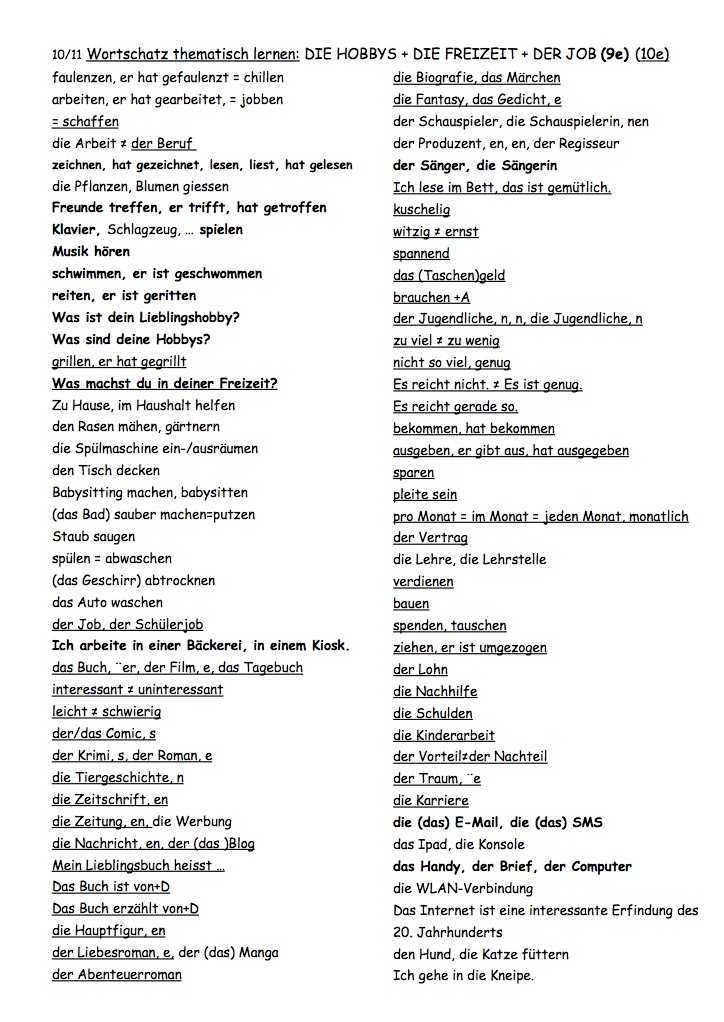 10/11 Wortschatz thematisch lernen: DIE HOBBYS + DIE FREIZEIT + DER JOB (9e) (10e)

faulenzen, er hat gefaulenzt = chillen
arbeiten, er hat gearbeitet, = jobben
= schaffen
die Arbeit ≠ der Beruf
zeichnen, hat gezeichnet, lesen, liest, hat gelesen
die Pflanzen, Blumen giessen
Freunde treffen, er trifft, hat getroffen
Klavier, Schlagzeug, … spielen
Musik hören
schwimmen, er ist geschwommen
reiten, er ist geritten
Was ist dein Lieblingshobby?
Was sind deine Hobbys?
grillen, er hat gegrillt
Was machst du in deiner Freizeit?
Zu Hause, im Haushalt helfen
den Rasen mähen, gärtnern
die Spülmaschine ein-/ausräumen
den Tisch decken
Babysitting machen, babysitten
(das Bad) sauber machen=putzen
Staub saugen
spülen = abwaschen
(das Geschirr) abtrocknen
das Auto waschen
der Job, der Schülerjob
Ich arbeite in einer Bäckerei, in einem Kiosk.
das Buch, ¨er, der Film, e, das Tagebuch
interessant ≠ uninteressant
leicht ≠ schwierig
der/das Comic, s
der Krimi, s, der Roman, e
die Tiergeschichte, n
die Zeitschrift, en
die Zeitung, en, die Werbung
die Nachricht, en, der (das )Blog
Mein Lieblingsbuch heisst …
Das Buch ist von+D
Das Buch erzählt von+D
die Hauptfigur, en
der Liebesroman, e, der (das) Manga
der Abenteuerroman

die Biografie, das Märchen
die Fantasy, das Gedicht, e
der Schauspieler, die Schauspielerin, nen
der Produzent, en, en, der Regisseur
der Sänger, die Sängerin
Ich lese im Bett, das ist gemütlich.
kuschelig
witzig ≠ ernst
spannend
das (Taschen)geld
brauchen +A
der Jugendliche, n, n, die Jugendliche, n
zu viel ≠ zu wenig
nicht so viel, genug
Es reicht nicht. ≠ Es ist genug.
Es reicht gerade so.
bekommen, hat bekommen
ausgeben, er gibt aus, hat ausgegeben
sparen
pleite sein
pro Monat = im Monat = jeden Monat, monatlich
der Vertrag
die Lehre, die Lehrstelle
verdienen
bauen
spenden, tauschen
ziehen, er ist umgezogen
der Lohn
die Nachhilfe
die Schulden
die Kinderarbeit
der Vorteil≠der Nachteil
der Traum, ¨e
die Karriere
die (das) E-Mail, die (das) SMS
das Ipad, die Konsole
das Handy, der Brief, der Computer
die WLAN-Verbindung
Das Internet ist eine interessante Erfindung des 20. Jahrhunderts
den Hund, die Katze füttern
Ich gehe in die Kneipe.